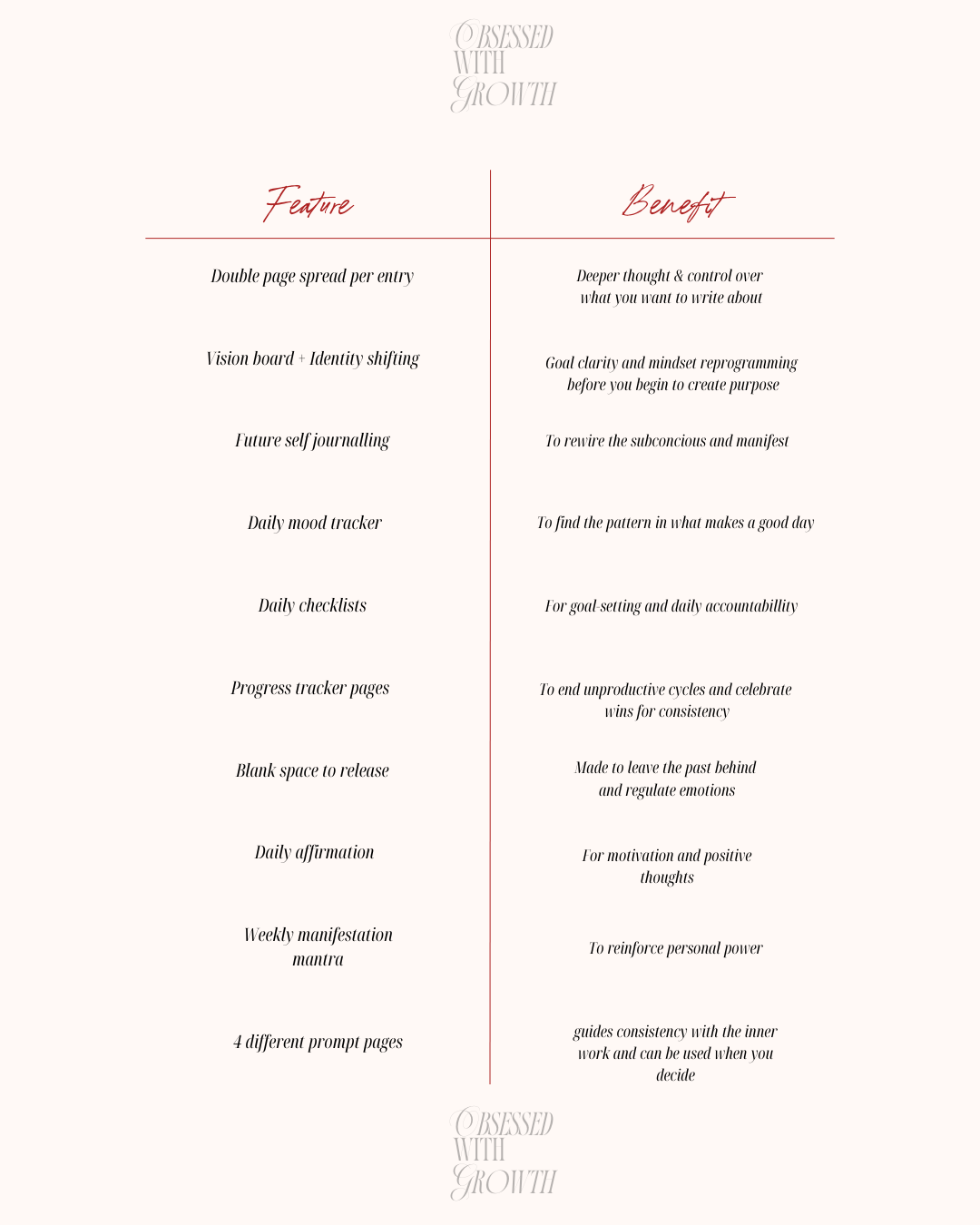 OBSESSED
WITH
GROWTH

| Feature | Benefit |
|---|---|
| Double page spread per entry | Deeper thought & control over what you want to write about |
| Vision board + Identity shifting | Goal clarity and mindset reprogramming before you begin to create purpose |
| Future self journalling | To rewire the subconcious and manifest |
| Daily mood tracker | To find the pattern in what makes a good day |
| Daily checklists | For goal-setting and daily accountabillity |
| Progress tracker pages | To end unproductive cycles and celebrate wins for consistency |
| Blank space to release | Made to leave the past behind and regulate emotions |
| Daily affirmation | For motivation and positive thoughts |
| Weekly manifestation mantra | To reinforce personal power |
| 4 different prompt pages | guides consistency with the inner work and can be used when you decide |

OBSESSED
WITH
GROWTH